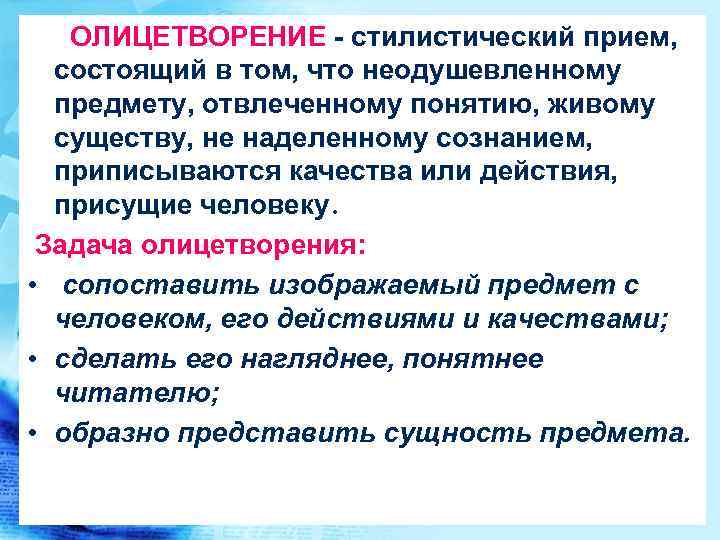 ОЛИЦЕТВОРЕНИЕ - стилистический прием, состоящий в том, что неодушевленному предмету, отвлеченному понятию, живому существу, не наделенному сознанием, приписываются качества или действия, присущие человеку.

Задача олицетворения:

• сопоставить изображаемый предмет с человеком, его действиями и качествами;
• сделать его нагляднее, понятнее читателю;
• образно представить сущность предмета.